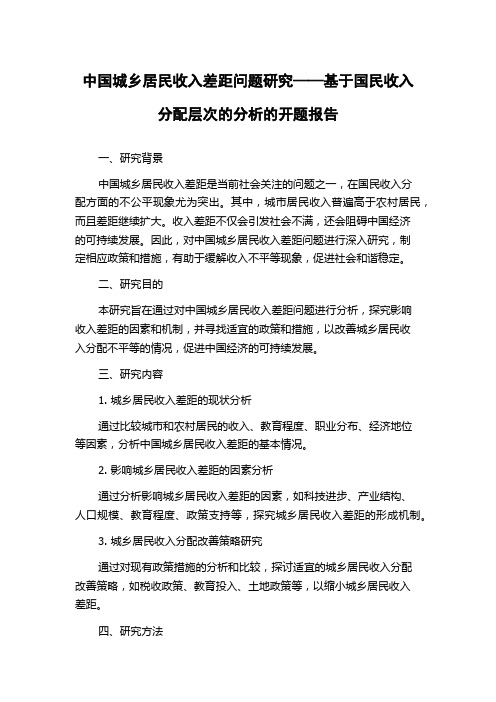 中国城乡居民收入差距问题研究——基于国民收入分配层次的分析的开题报告

一、研究背景

中国城乡居民收入差距是当前社会关注的问题之一，在国民收入分配方面的不公平现象尤为突出。其中，城市居民收入普遍高于农村居民，而且差距继续扩大。收入差距不仅会引发社会不满，还会阻碍中国经济的可持续发展。因此，对中国城乡居民收入差距问题进行深入研究，制定相应政策和措施，有助于缓解收入不平等现象，促进社会和谐稳定。

二、研究目的

本研究旨在通过对中国城乡居民收入差距问题进行分析，探究影响收入差距的因素和机制，并寻找适宜的政策和措施，以改善城乡居民收入分配不平等的情况，促进中国经济的可持续发展。

三、研究内容

1. 城乡居民收入差距的现状分析

通过比较城市和农村居民的收入、教育程度、职业分布、经济地位等因素，分析中国城乡居民收入差距的基本情况。

2. 影响城乡居民收入差距的因素分析

通过分析影响城乡居民收入差距的因素，如科技进步、产业结构、人口规模、教育程度、政策支持等，探究城乡居民收入差距的形成机制。

3. 城乡居民收入分配改善策略研究

通过对现有政策措施的分析和比较，探讨适宜的城乡居民收入分配改善策略，如税收政策、教育投入、土地政策等，以缩小城乡居民收入差距。

四、研究方法